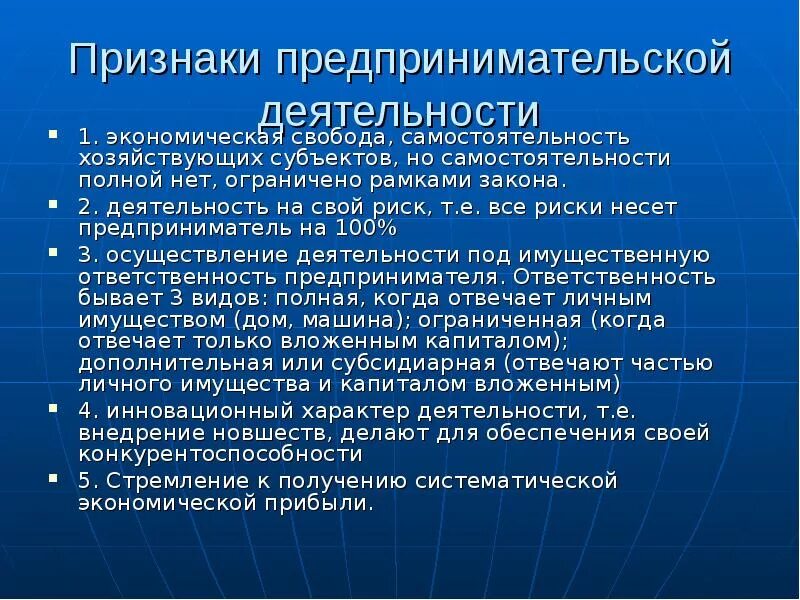 Признаки предпринимательской деятельности

- 1. экономическая свобода, самостоятельность хозяйствующих субъектов, но самостоятельности полной нет, ограничено рамками закона.
- 2. деятельность на свой риск, т.е. все риски несет предприниматель на 100%
- 3. осуществление деятельности под имущественную ответственность предпринимателя. Ответственность бывает 3 видов: полная, когда отвечает личным имуществом (дом, машина); ограниченная (когда отвечает только вложенным капиталом); дополнительная или субсидиарная (отвечают частью личного имущества и капиталом вложенным)
- 4. инновационный характер деятельности, т.е. внедрение новшеств, делают для обеспечения своей конкурентоспособности
- 5. Стремление к получению систематической экономической прибыли.